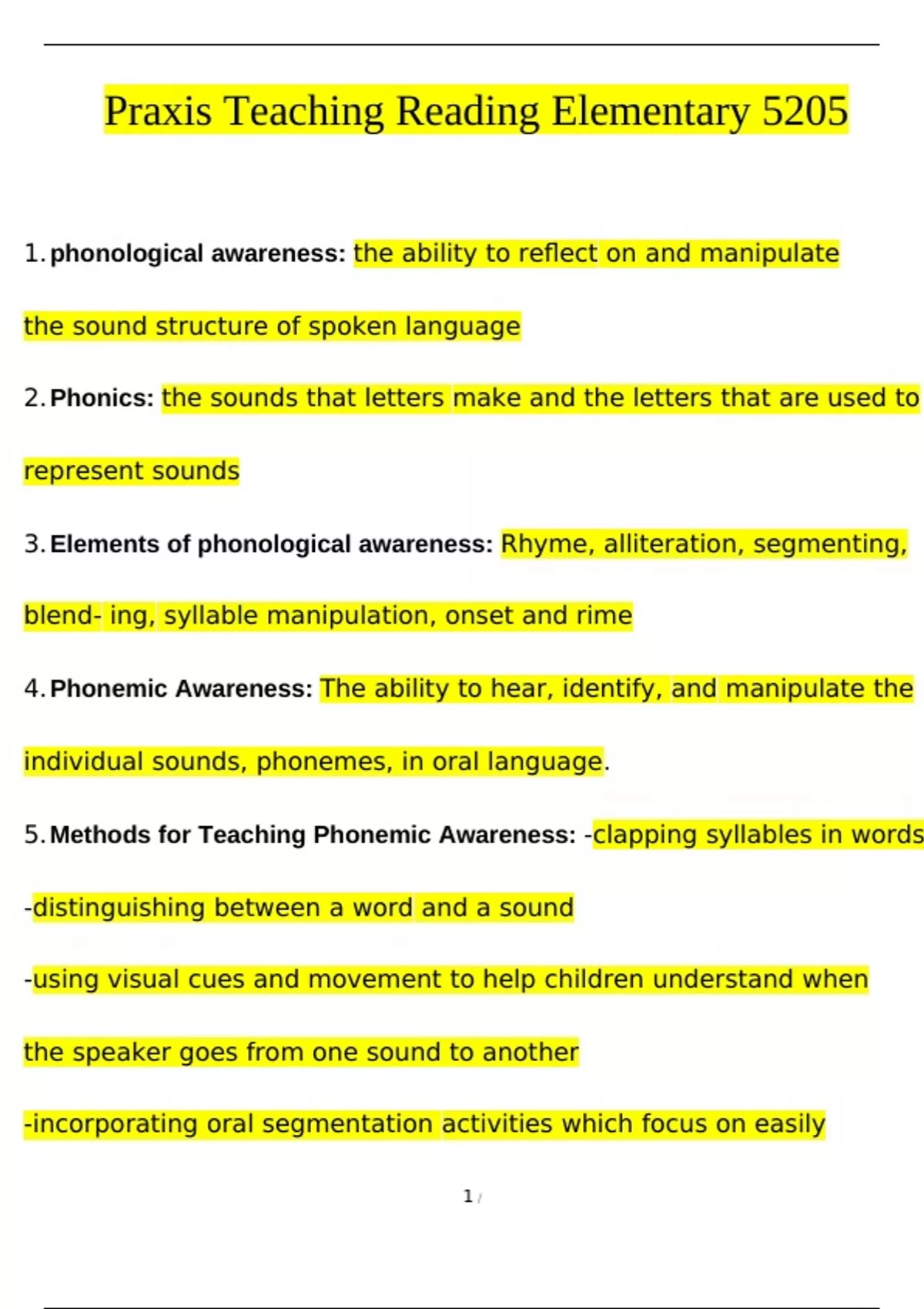 Praxis Teaching Reading Elementary 5205

1. phonological awareness: the ability to reflect on and manipulate the sound structure of spoken language

2. Phonics: the sounds that letters make and the letters that are used to represent sounds

3. Elements of phonological awareness: Rhyme, alliteration, segmenting, blend- ing, syllable manipulation, onset and rime

4. Phonemic Awareness: The ability to hear, identify, and manipulate the individual sounds, phonemes, in oral language.

5. Methods for Teaching Phonemic Awareness: -clapping syllables in words

-distinguishing between a word and a sound

-using visual cues and movement to help children understand when the speaker goes from one sound to another

-incorporating oral segmentation activities which focus on easily

1 /